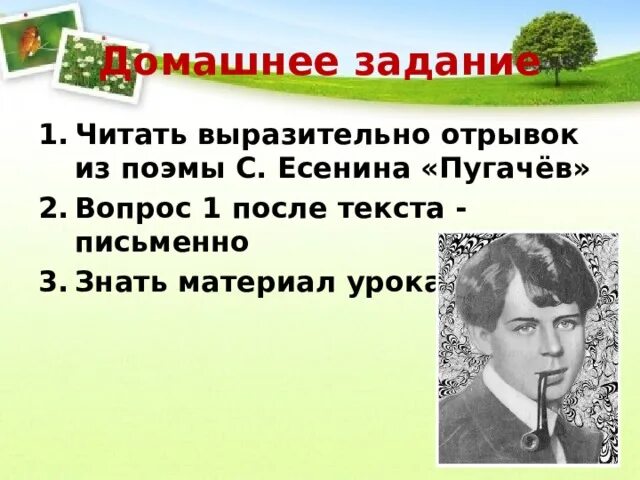 Домашнее задание

1. Читать выразительно отрывок из поэмы С. Есенина «Пугачёв»
2. Вопрос 1 после текста - письменно
3. Знать материал урока